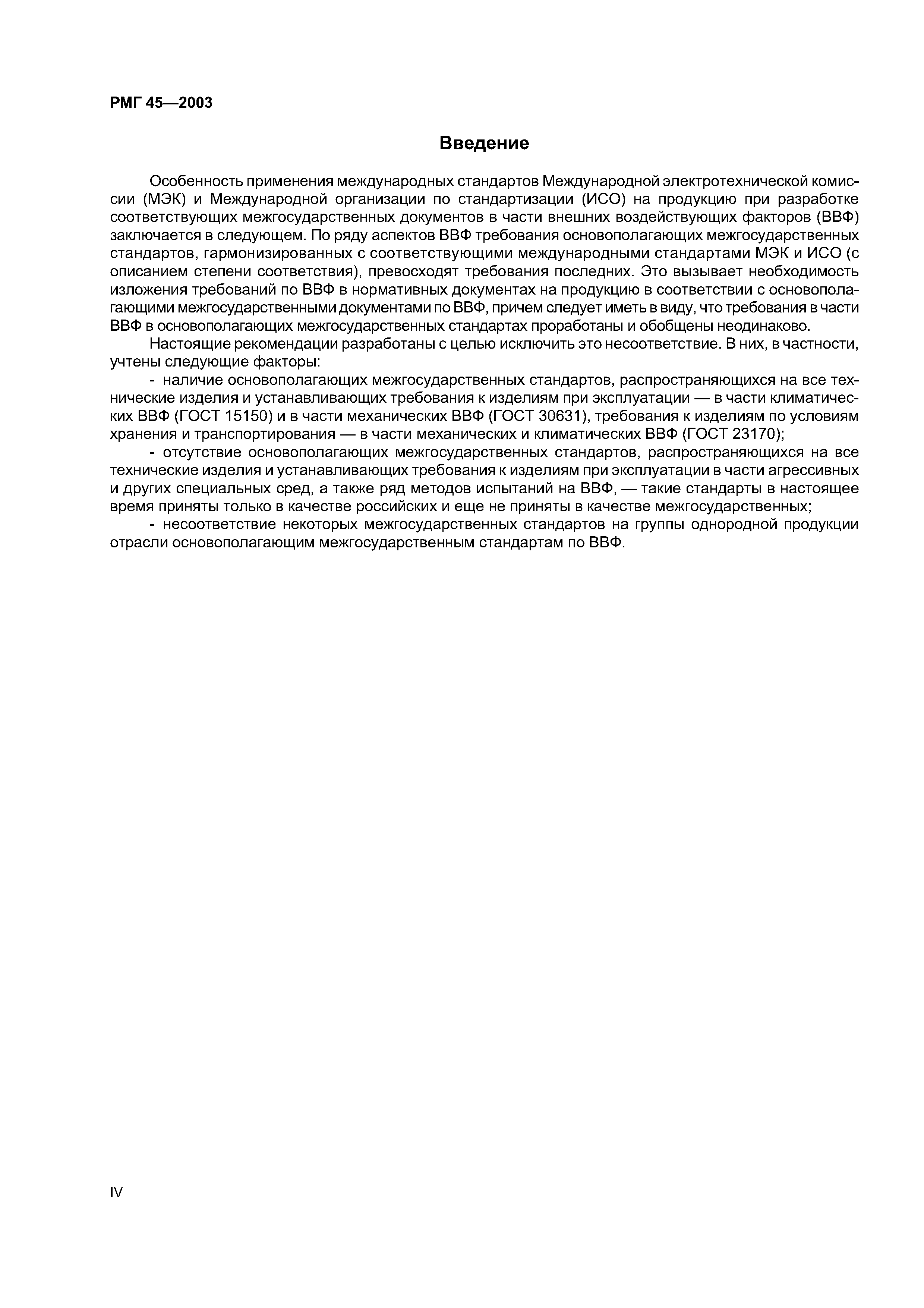 РМГ 45—2003

Введение

Особенность применения международных стандартов Международной электротехнической комиссии (МЭК) и Международной организации по стандартизации (ИСО) на продукцию при разработке соответствующих межгосударственных документов в части внешних воздействующих факторов (ВВФ) заключается в следующем. По ряду аспектов ВВФ требования основополагающих межгосударственных стандартов, гармонизированных с соответствующими международными стандартами МЭК и ИСО (с описанием степени соответствия), превосходят требования последних. Это вызывает необходимость изложения требований по ВВФ в нормативных документах на продукцию в соответствии с основополагающими межгосударственными документами по ВВФ, причем следует иметь в виду, что требования в части ВВФ в основополагающих межгосударственных стандартах проработаны и обобщены неодинаково.

Настоящие рекомендации разработаны с целью исключить это несоответствие. В них, в частности, учтены следующие факторы:

- наличие основополагающих межгосударственных стандартов, распространяющихся на все технические изделия и устанавливающих требования к изделиям при эксплуатации — в части климатических ВВФ (ГОСТ 15150) и в части механических ВВФ (ГОСТ 30631), требования к изделиям по условиям хранения и транспортирования — в части механических и климатических ВВФ (ГОСТ 23170);

- отсутствие основополагающих межгосударственных стандартов, распространяющихся на все технические изделия и устанавливающих требования к изделиям при эксплуатации в части агрессивных и других специальных сред, а также ряд методов испытаний на ВВФ, — такие стандарты в настоящее время приняты только в качестве российских и еще не приняты в качестве межгосударственных;

- несоответствие некоторых межгосударственных стандартов на группы однородной продукции отрасли основополагающим межгосударственным стандартам по ВВФ.

IV